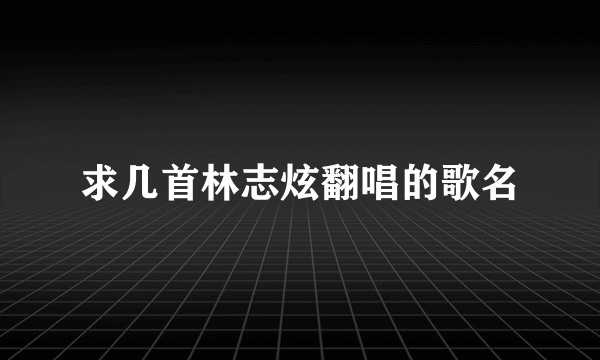 求几首林志炫翻唱的歌名